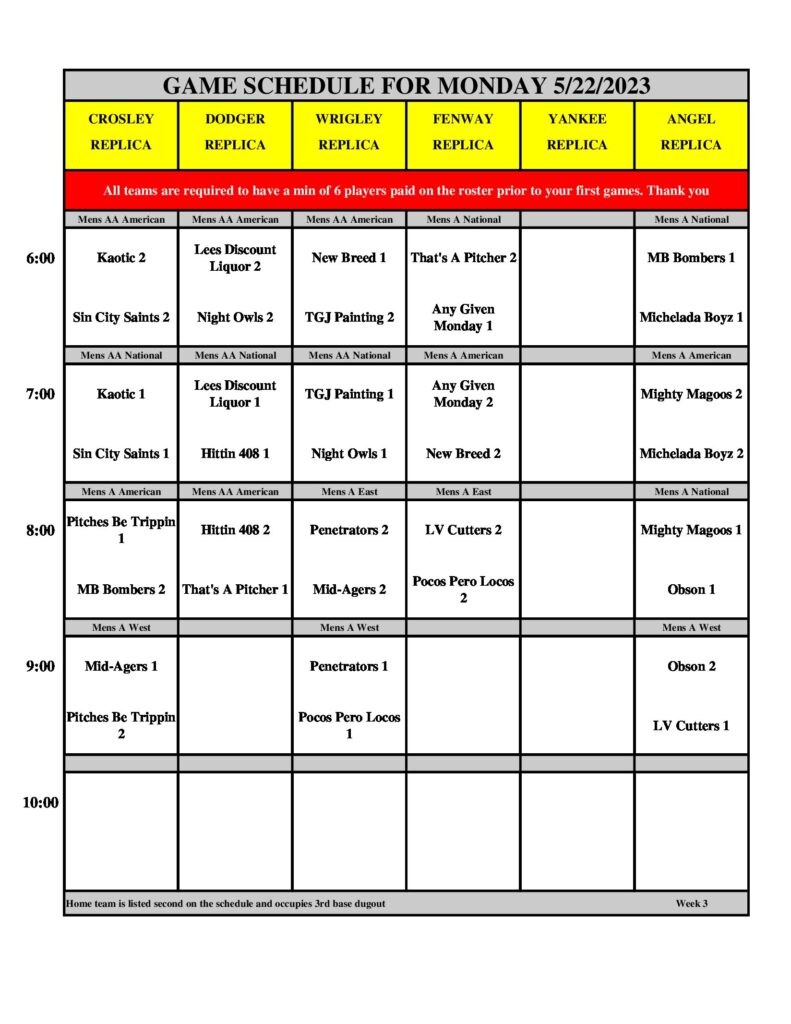 GAME SCHEDULE FOR MONDAY 5/22/2023

| | CROSLEY REPLICA | DODGER REPLICA | WRIGLEY REPLICA | FENWAY REPLICA | YANKEE REPLICA | ANGEL REPLICA |
|---|---|---|---|---|---|---|
| | All teams are required to have a min of 6 players paid on the roster prior to your first games. Thank you | | | | | |
| | Mens AA American | Mens AA American | Mens AA American | Mens A National | | Mens A National |
| 6:00 | Kaotic 2 | Lees Discount Liquor 2 | New Breed 1 | That's A Pitcher 2 | | MB Bombers 1 |
| | Sin City Saints 2 | Night Owls 2 | TGJ Painting 2 | Any Given Monday 1 | | Michelada Boyz 1 |
| | Mens AA National | Mens AA National | Mens AA National | Mens A American | | Mens A American |
| 7:00 | Kaotic 1 | Lees Discount Liquor 1 | TGJ Painting 1 | Any Given Monday 2 | | Mighty Magoos 2 |
| | Sin City Saints 1 | Hittin 408 1 | Night Owls 1 | New Breed 2 | | Michelada Boyz 2 |
| | Mens A American | Mens AA American | Mens A East | Mens A East | | Mens A National |
| 8:00 | Pitches Be Trippin 1 | Hittin 408 2 | Penetrators 2 | LV Cutters 2 | | Mighty Magoos 1 |
| | MB Bombers 2 | That's A Pitcher 1 | Mid-Agers 2 | Pocos Pero Locos 2 | | Obson 1 |
| | Mens A West | | Mens A West | | | Mens A West |
| 9:00 | Mid-Agers 1 | | Penetrators 1 | | | Obson 2 |
| | Pitches Be Trippin 2 | | Pocos Pero Locos 1 | | | LV Cutters 1 |
| 10:00 | | | | | | |

Home team is listed second on the schedule and occupies 3rd base dugout
Week 3